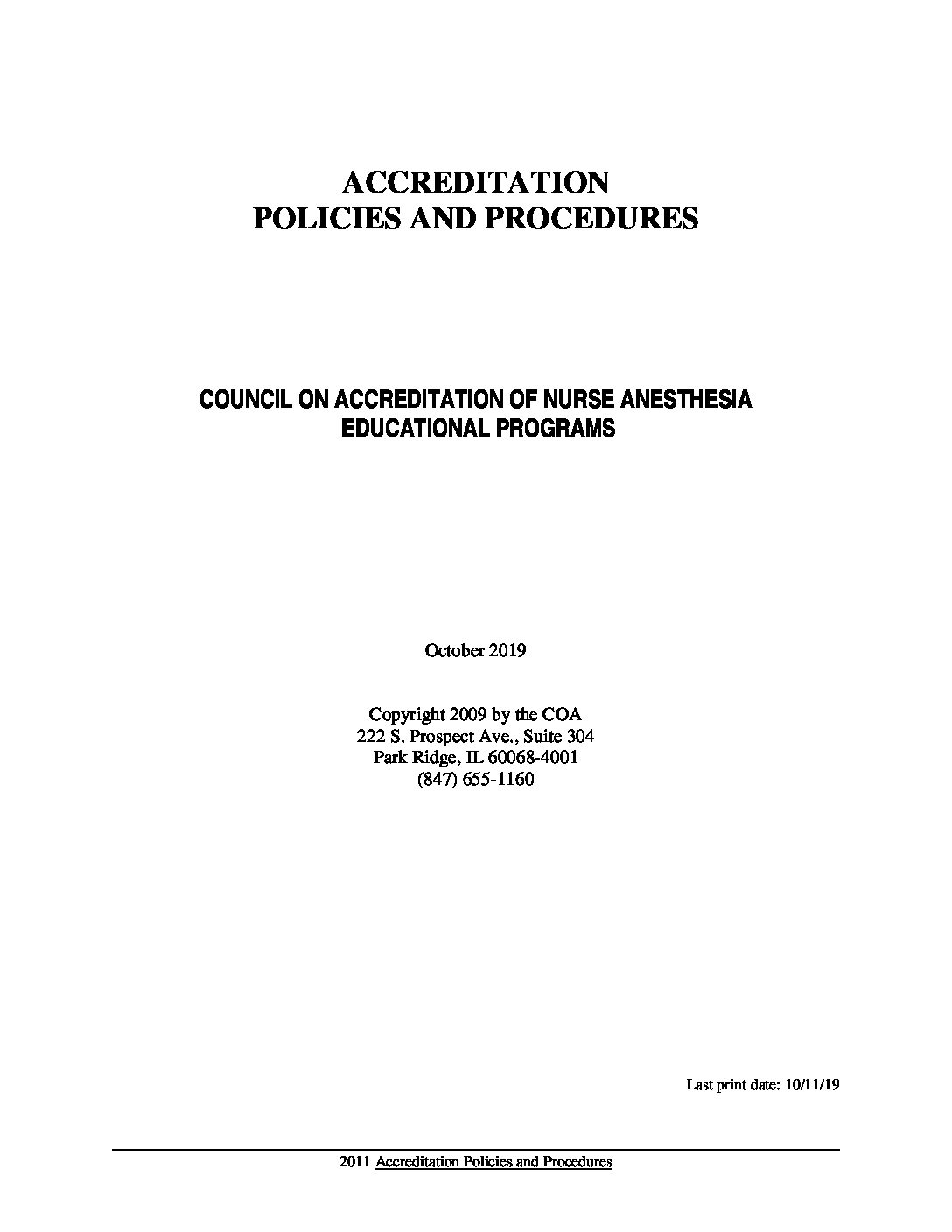 ACCREDITATION
POLICIES AND PROCEDURES

COUNCIL ON ACCREDITATION OF NURSE ANESTHESIA
EDUCATIONAL PROGRAMS

October 2019

Copyright 2009 by the COA
222 S. Prospect Ave., Suite 304
Park Ridge, IL 60068-4001
(847) 655-1160

Last print date: 10/11/19

2011 Accreditation Policies and Procedures